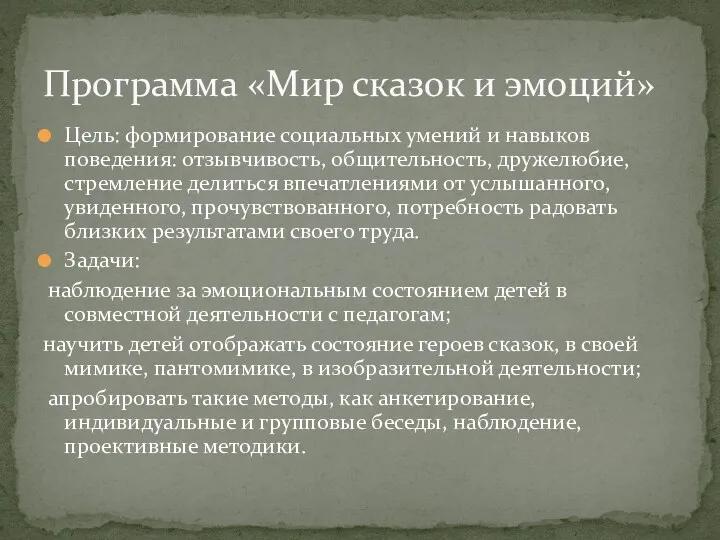 Программа «Мир сказок и эмоций»

Цель: формирование социальных умений и навыков поведения: отзывчивость, общительность, дружелюбие, стремление делиться впечатлениями от услышанного, увиденного, прочувствованного, потребность радовать близких результатами своего труда.

Задачи:

наблюдение за эмоциональным состоянием детей в совместной деятельности с педагогам;

научить детей отображать состояние героев сказок, в своей мимике, пантомимике, в изобразительной деятельности;

апробировать такие методы, как анкетирование, индивидуальные и групповые беседы, наблюдение, проективные методики.